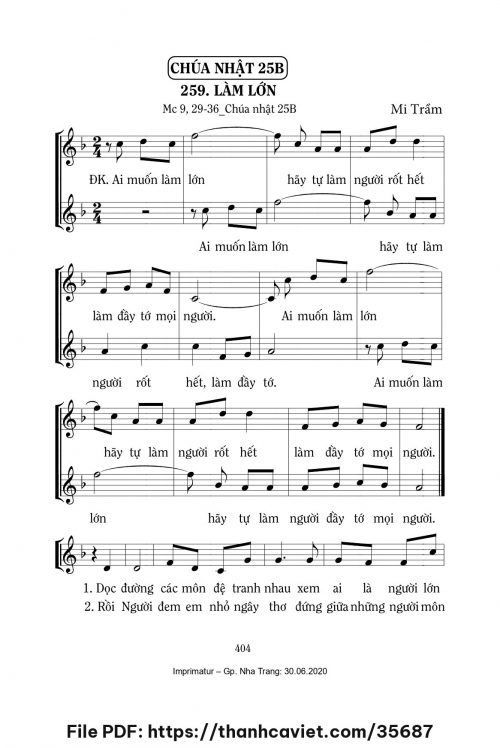 CHÚA NHẬT 25B

259. LÀM LỚN

Mc 9, 29-36_Chúa nhật 25B

Mi Trầm

ĐK. Ai muốn làm lớn hãy tự làm người rốt hết

Ai muốn làm lớn hãy tự làm

làm đầy tớ mọi người. Ai muốn làm lớn

người rốt hết, làm đầy tớ. Ai muốn làm

hãy tự làm người rốt hết làm đầy tớ mọi người.

lớn hãy tự làm người đầy tớ mọi người.

1. Dọc đường các môn đệ tranh nhau xem ai là người lớn

2. Rồi Người đem em nhỏ ngây thơ đứng giữa những người môn

404

Imprimatur – Gp. Nha Trang: 30.06.2020

File PDF: https://thanhcaviet.com/35687